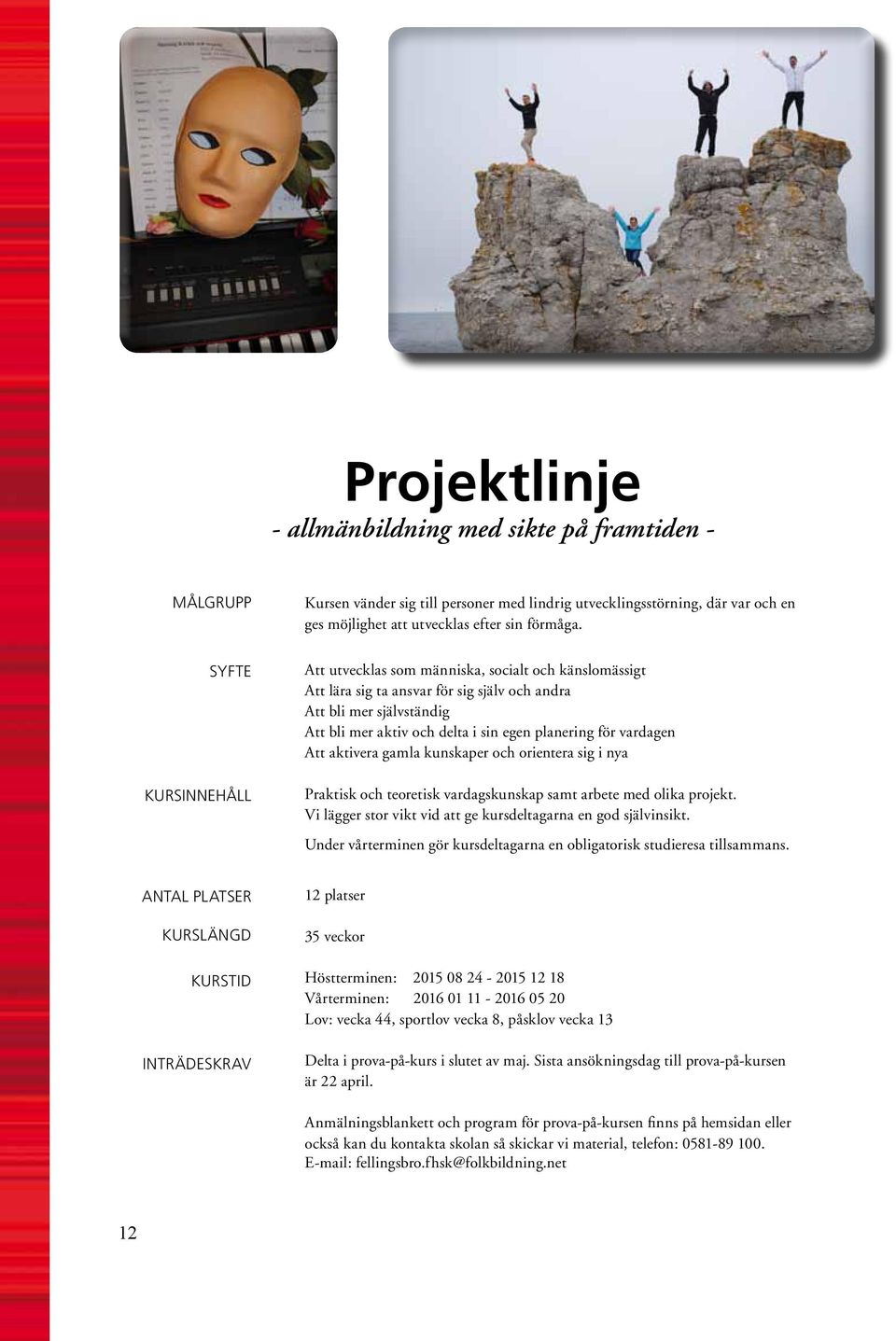 Projektlinje
- allmänbildning med sikte på framtiden -

MÅLGRUPP

Kursen vänder sig till personer med lindrig utvecklingsstörning, där var och en ges möjlighet att utvecklas efter sin förmåga.

SYFTE

Att utvecklas som människa, socialt och känslomässigt
Att lära sig ta ansvar för sig själv och andra
Att bli mer självständig
Att bli mer aktiv och delta i sin egen planering för vardagen
Att aktivera gamla kunskaper och orientera sig i nya

KURSINNEHÅLL

Praktisk och teoretisk vardagskunskap samt arbete med olika projekt.
Vi lägger stor vikt vid att ge kursdeltagarna en god självinsikt.

Under vårterminen gör kursdeltagarna en obligatorisk studieresa tillsammans.

ANTAL PLATSER

12 platser

KURSLÄNGD

35 veckor

KURSTID

Höstterminen: 2015 08 24 - 2015 12 18
Vårterminen: 2016 01 11 - 2016 05 20
Lov: vecka 44, sportlov vecka 8, påsklov vecka 13

INTRÄDESKRAV

Delta i prova-på-kurs i slutet av maj. Sista ansökningsdag till prova-på-kursen är 22 april.

Anmälningsblankett och program för prova-på-kursen finns på hemsidan eller också kan du kontakta skolan så skickar vi material, telefon: 0581-89 100.
E-mail: fellingsbro.fhsk@folkbildning.net

12